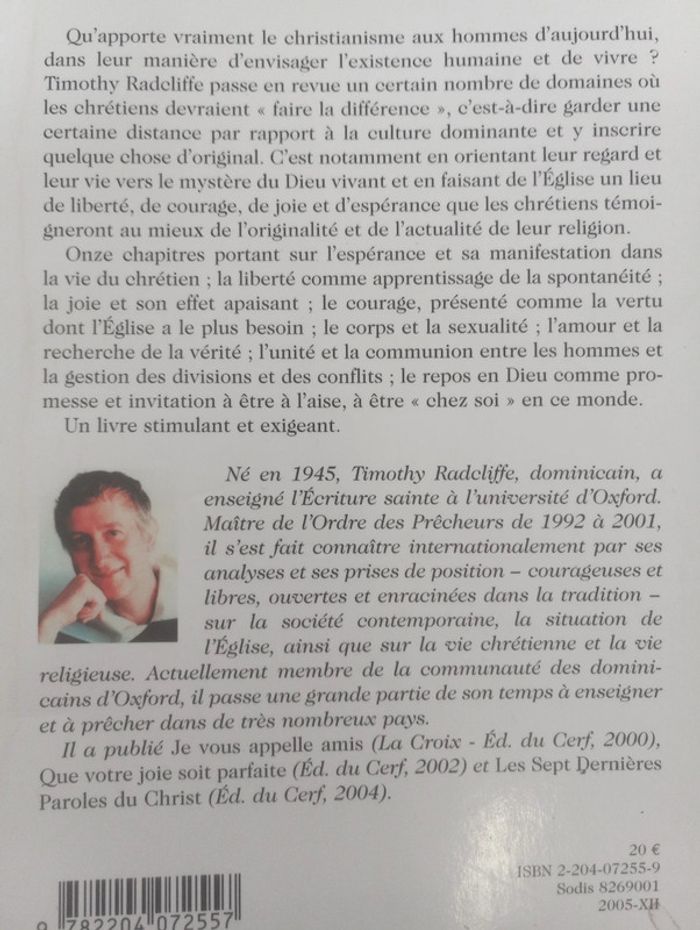 Qu'apporte vraiment le christianisme aux hommes d'aujourd'hui, dans leur manière d'envisager l'existence humaine et de vivre ? Timothy Radcliffe passe en revue un certain nombre de domaines où les chrétiens devraient « faire la différence », c'est-à-dire garder une certaine distance par rapport à la culture dominante et y inscrire quelque chose d'original. C'est notamment en orientant leur regard et leur vie vers le mystère du Dieu vivant et en faisant de l'Église un lieu de liberté, de courage, de joie et d'espérance que les chrétiens témoigneront au mieux de l'originalité et de l'actualité de leur religion.

Onze chapitres portant sur l'espérance et sa manifestation dans la vie du chrétien ; la liberté comme apprentissage de la spontanéité ; la joie et son effet apaisant ; le courage, présenté comme la vertu dont l'Église a le plus besoin ; le corps et la sexualité ; l'amour et la recherche de la vérité ; l'unité et la communion entre les hommes et la gestion des divisions et des conflits ; le repos en Dieu comme promesse et invitation à être à l'aise, à être « chez soi » en ce monde.

Un livre stimulant et exigeant.

Né en 1945, Timothy Radcliffe, dominicain, a enseigné l'Écriture sainte à l'université d'Oxford. Maître de l'Ordre des Prêcheurs de 1992 à 2001, il s'est fait connaître internationalement par ses analyses et ses prises de position – courageuses et libres, ouvertes et enracinées dans la tradition – sur la société contemporaine, la situation de l'Église, ainsi que sur la vie chrétienne et la vie religieuse. Actuellement membre de la communauté des dominicains d'Oxford, il passe une grande partie de son temps à enseigner et à prêcher dans de très nombreux pays.

Il a publié Je vous appelle amis (La Croix - Éd. du Cerf, 2000), Que votre joie soit parfaite (Éd. du Cerf, 2002) et Les Sept Dernières Paroles du Christ (Éd. du Cerf, 2004).

20 €
ISBN 2-204-07255-9
Sodis 8269001
2005-XII

9 782204 072557